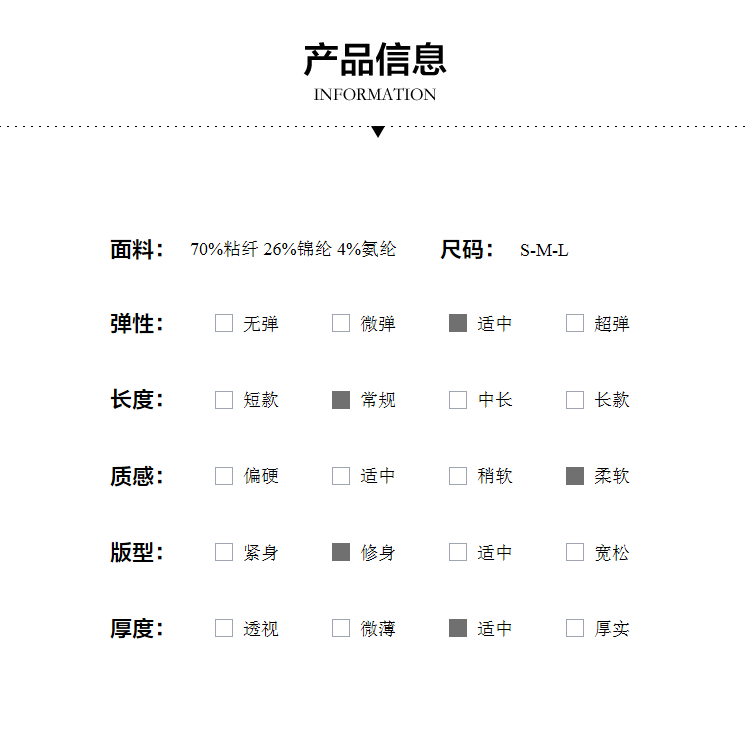 产品信息
INFORMATION

面料： 70%粘纤 26%锦纶 4%氨纶 尺码： S-M-L

弹性： 无弹 微弹 适中 超弹

长度： 短款 常规 中长 长款

质感： 偏硬 适中 稍软 柔软

版型： 紧身 修身 适中 宽松

厚度： 透视 微薄 适中 厚实